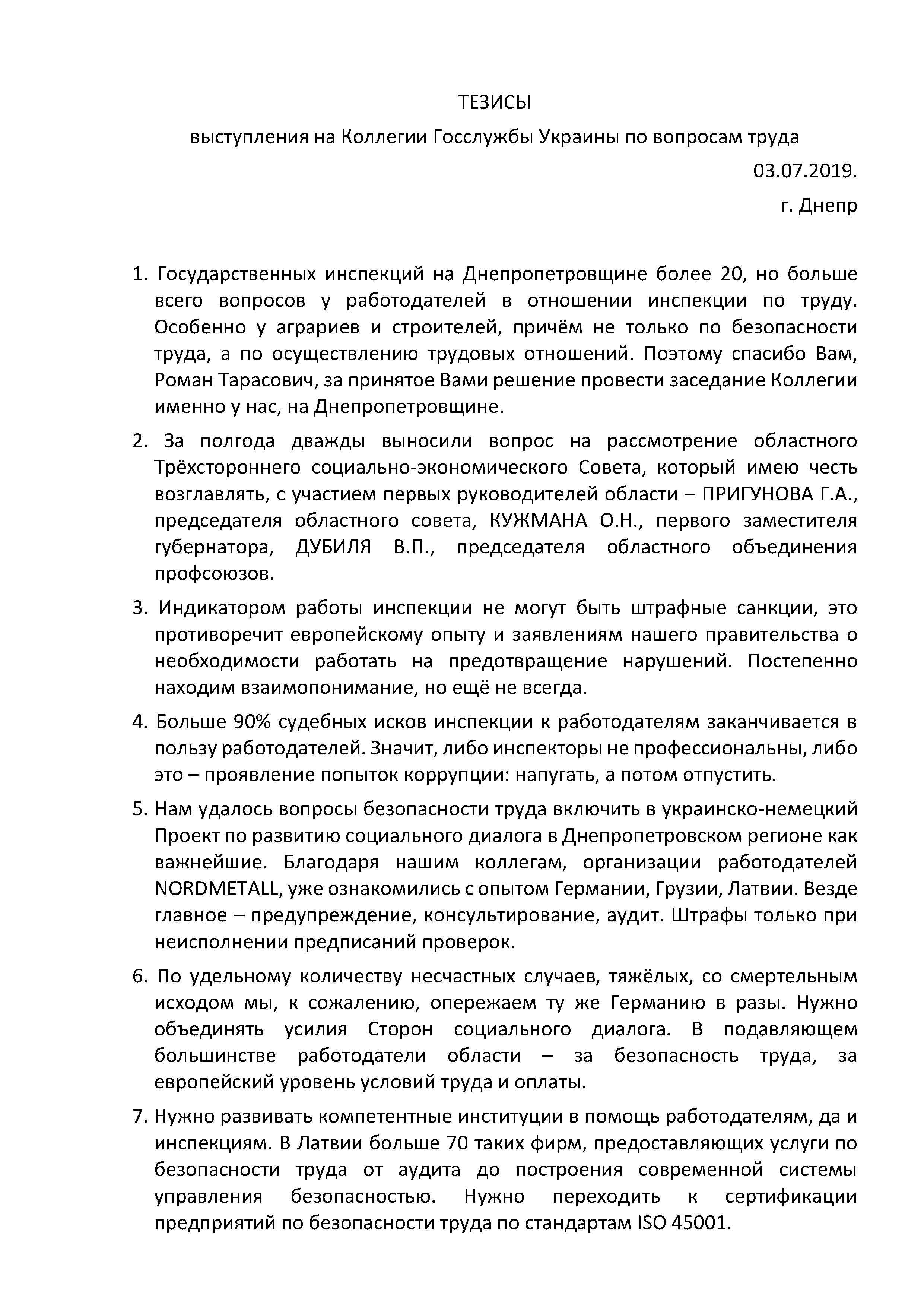 ТЕЗИСЫ

выступления на Коллегии Госслужбы Украины по вопросам труда

03.07.2019.

г. Днепр

1. Государственных инспекций на Днепропетровщине более 20, но больше всего вопросов у работодателей в отношении инспекции по труду. Особенно у аграриев и строителей, причём не только по безопасности труда, а по осуществлению трудовых отношений. Поэтому спасибо Вам, Роман Тарасович, за принятое Вами решение провести заседание Коллегии именно у нас, на Днепропетровщине.

2. За полгода дважды выносили вопрос на рассмотрение областного Трёхстороннего социально-экономического Совета, который имею честь возглавлять, с участием первых руководителей области – ПРИГУНОВА Г.А., председателя областного совета, КУЖМАНА О.Н., первого заместителя губернатора, ДУБИЛЯ В.П., председателя областного объединения профсоюзов.

3. Индикатором работы инспекции не могут быть штрафные санкции, это противоречит европейскому опыту и заявлениям нашего правительства о необходимости работать на предотвращение нарушений. Постепенно находим взаимопонимание, но ещё не всегда.

4. Больше 90% судебных исков инспекции к работодателям заканчивается в пользу работодателей. Значит, либо инспекторы не профессиональны, либо это – проявление попыток коррупции: напугать, а потом отпустить.

5. Нам удалось вопросы безопасности труда включить в украинско-немецкий Проект по развитию социального диалога в Днепропетровском регионе как важнейшие. Благодаря нашим коллегам, организации работодателей NORDMETALL, уже ознакомились с опытом Германии, Грузии, Латвии. Везде главное – предупреждение, консультирование, аудит. Штрафы только при неисполнении предписаний проверок.

6. По удельному количеству несчастных случаев, тяжёлых, со смертельным исходом мы, к сожалению, опережаем ту же Германию в разы. Нужно объединять усилия Сторон социального диалога. В подавляющем большинстве работодатели области – за безопасность труда, за европейский уровень условий труда и оплаты.

7. Нужно развивать компетентные институции в помощь работодателям, да и инспекциям. В Латвии больше 70 таких фирм, предоставляющих услуги по безопасности труда от аудита до построения современной системы управления безопасностью. Нужно переходить к сертификации предприятий по безопасности труда по стандартам ISO 45001.